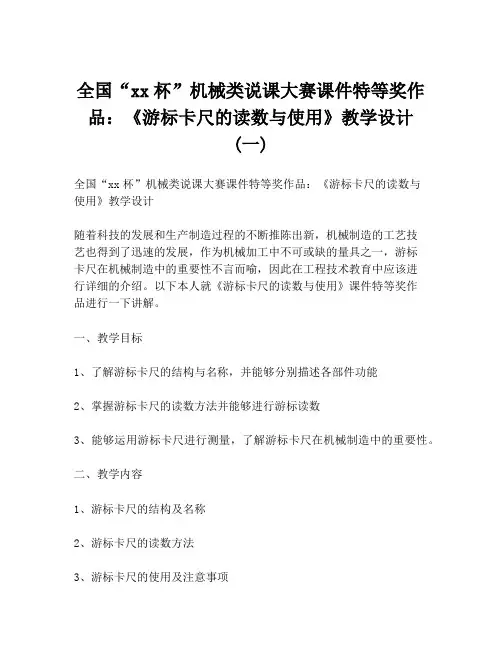 全国“xx 杯”机械类说课大赛课件特等奖作品：《游标卡尺的读数与使用》教学设计（一）

全国“xx 杯”机械类说课大赛课件特等奖作品：《游标卡尺的读数与使用》教学设计

随着科技的发展和生产制造过程的不断推陈出新，机械制造的工艺技艺也得到了迅速的发展，作为机械加工中不可或缺的量具之一，游标卡尺在机械制造中的重要性不言而喻，因此在工程技术教育中应该进行详细的介绍。以下本人就《游标卡尺的读数与使用》课件特等奖作品进行一下讲解。

一、教学目标

1、了解游标卡尺的结构与名称，并能够分别描述各部件功能

2、掌握游标卡尺的读数方法并能够进行游标读数

3、能够运用游标卡尺进行测量，了解游标卡尺在机械制造中的重要性。

二、教学内容

1、游标卡尺的结构及名称

2、游标卡尺的读数方法

3、游标卡尺的使用及注意事项